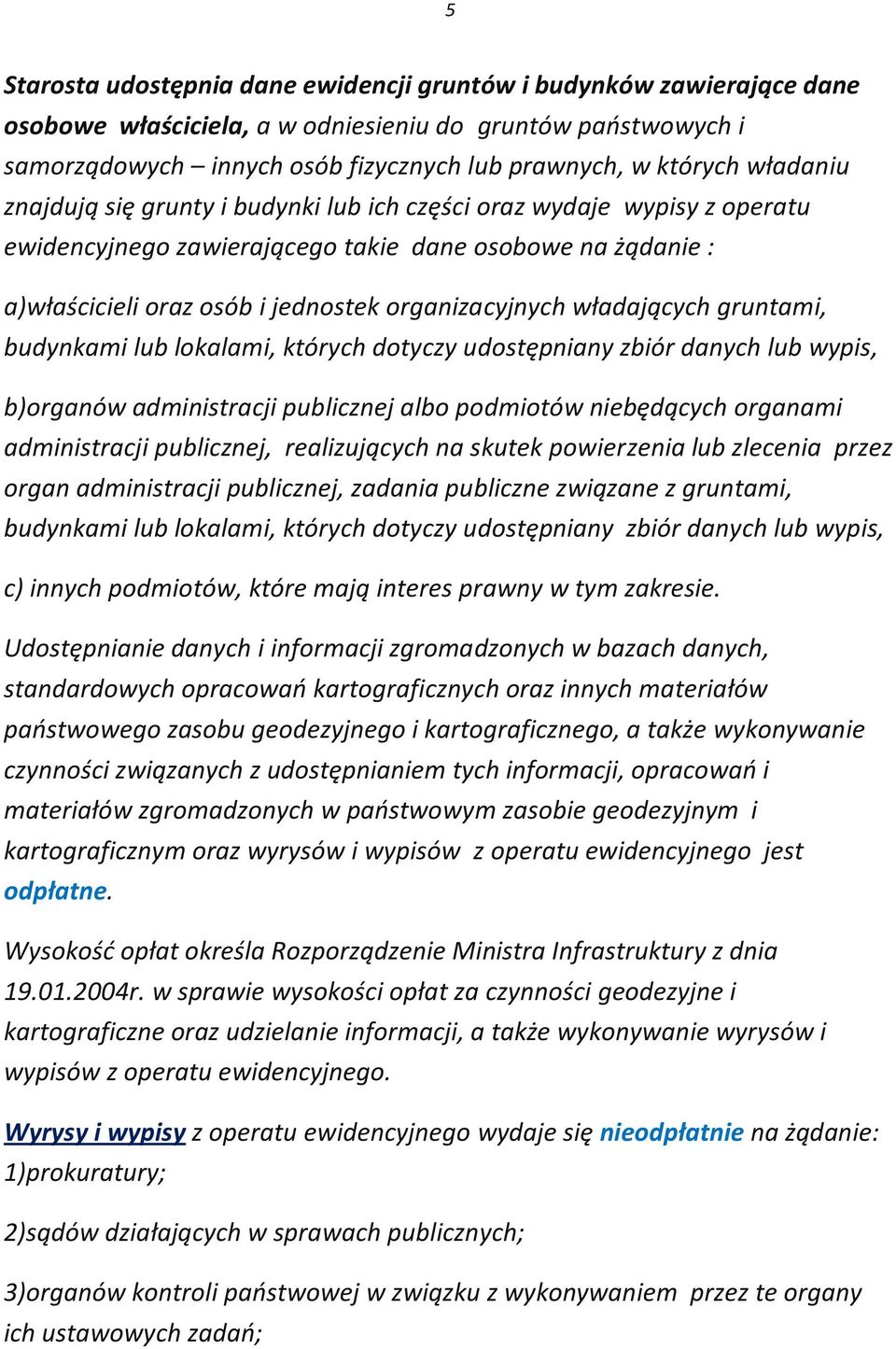 5

Starosta udostępnia dane ewidencji gruntów i budynków zawierające dane osobowe właściciela, a w odniesieniu do gruntów państwowych i samorządowych – innych osób fizycznych lub prawnych, w których władaniu znajdują się grunty i budynki lub ich części oraz wydaje wypisy z operatu ewidencyjnego zawierającego takie dane osobowe na żądanie :

a)właścicieli oraz osób i jednostek organizacyjnych władających gruntami, budynkami lub lokalami, których dotyczy udostępniany zbiór danych lub wypis,

b)organów administracji publicznej albo podmiotów niebędących organami administracji publicznej, realizujących na skutek powierzenia lub zlecenia przez organ administracji publicznej, zadania publiczne związane z gruntami, budynkami lub lokalami, których dotyczy udostępniany zbiór danych lub wypis,

c) innych podmiotów, które mają interes prawny w tym zakresie.

Udostępnianie danych i informacji zgromadzonych w bazach danych, standardowych opracowań kartograficznych oraz innych materiałów państwowego zasobu geodezyjnego i kartograficznego, a także wykonywanie czynności związanych z udostępnianiem tych informacji, opracowań i materiałów zgromadzonych w państwowym zasobie geodezyjnym i kartograficznym oraz wyrysów i wypisów z operatu ewidencyjnego jest odpłatne.

Wysokość opłat określa Rozporządzenie Ministra Infrastruktury z dnia 19.01.2004r. w sprawie wysokości opłat za czynności geodezyjne i kartograficzne oraz udzielanie informacji, a także wykonywanie wyrysów i wypisów z operatu ewidencyjnego.

Wyrysy i wypisy z operatu ewidencyjnego wydaje się nieodpłatnie na żądanie:
1)prokuratury;

2)sądów działających w sprawach publicznych;

3)organów kontroli państwowej w związku z wykonywaniem przez te organy ich ustawowych zadań;